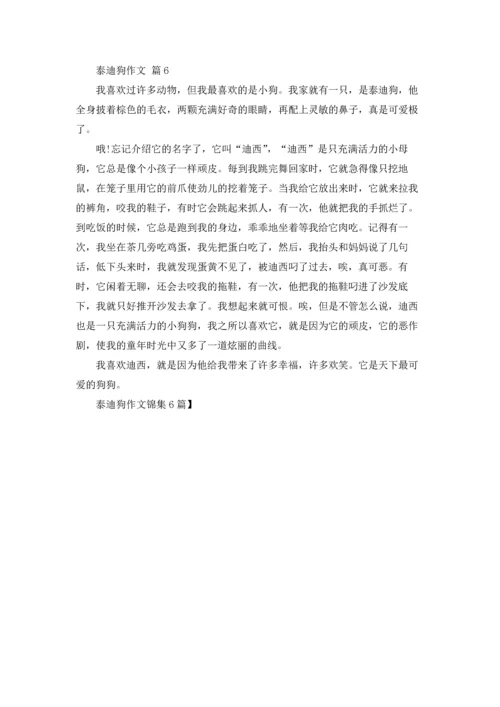 泰迪狗作文 篇6

我喜欢过许多动物，但我最喜欢的是小狗。我家就有一只，是泰迪狗，他全身披着棕色的毛衣，两颗充满好奇的眼睛，再配上灵敏的鼻子，真是可爱极了。

哦!忘记介绍它的名字了，它叫“迪西”，“迪西”是只充满活力的小母狗，它总是像个小孩子一样顽皮。每到我跳完舞回家时，它就急得像只挖地鼠，在笼子里用它的前爪使劲儿的挖着笼子。当我给它放出来时，它就来拉我的裤角，咬我的鞋子，有时它会跳起来抓人，有一次，他就把我的手抓烂了。到吃饭的时候，它总是跑到我的身边，乖乖地坐着等我给它肉吃。记得有一次，我坐在茶几旁吃鸡蛋，我先把蛋白吃了，然后，我抬头和妈妈说了几句话，低下头来时，我就发现蛋黄不见了，被迪西叼了过去，唉，真可恶。有时，它闲着无聊，还会去咬我的拖鞋，有一次，他把我的拖鞋叼进了沙发底下，我就只好推开沙发去拿了。我想起来就可恨。唉，但是不管怎么说，迪西也是一只充满活力的小狗狗，我之所以喜欢它，就是因为它的顽皮，它的恶作剧，使我的童年时光中又多了一道炫丽的曲线。

我喜欢迪西，就是因为他给我带来了许多幸福，许多欢笑。它是天下最可爱的狗狗。

泰迪狗作文锦集6篇】